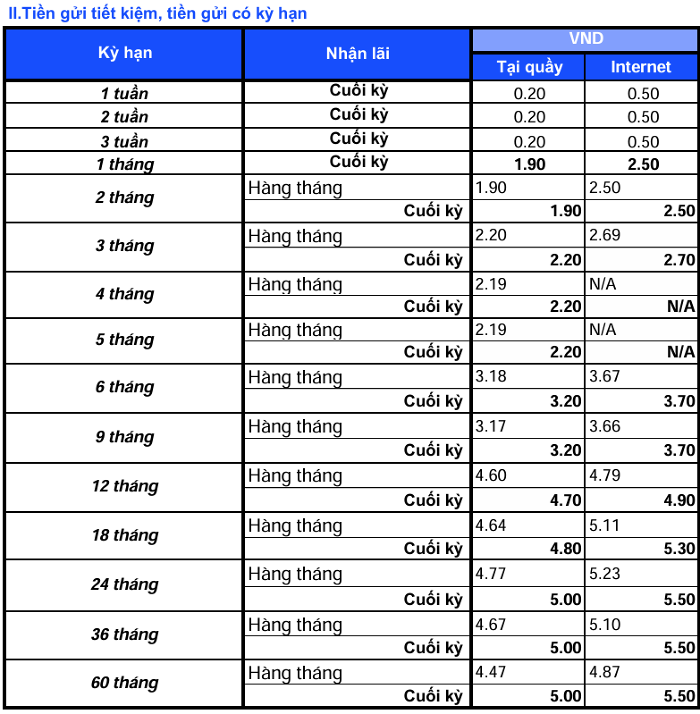 II.Tiền gửi tiết kiệm, tiền gửi có kỳ hạn

| Kỳ hạn | Nhận lãi | VND Tại quầy | VND Internet |
|---|---|---|---|
| 1 tuần | Cuối kỳ | 0.20 | 0.50 |
| 2 tuần | Cuối kỳ | 0.20 | 0.50 |
| 3 tuần | Cuối kỳ | 0.20 | 0.50 |
| 1 tháng | Cuối kỳ | 1.90 | 2.50 |
| 2 tháng | Hàng tháng | 1.90 | 2.50 |
| | Cuối kỳ | 1.90 | 2.50 |
| 3 tháng | Hàng tháng | 2.20 | 2.69 |
| | Cuối kỳ | 2.20 | 2.70 |
| 4 tháng | Hàng tháng | 2.19 | N/A |
| | Cuối kỳ | 2.20 | N/A |
| 5 tháng | Hàng tháng | 2.19 | N/A |
| | Cuối kỳ | 2.20 | N/A |
| 6 tháng | Hàng tháng | 3.18 | 3.67 |
| | Cuối kỳ | 3.20 | 3.70 |
| 9 tháng | Hàng tháng | 3.17 | 3.66 |
| | Cuối kỳ | 3.20 | 3.70 |
| 12 tháng | Hàng tháng | 4.60 | 4.79 |
| | Cuối kỳ | 4.70 | 4.90 |
| 18 tháng | Hàng tháng | 4.64 | 5.11 |
| | Cuối kỳ | 4.80 | 5.30 |
| 24 tháng | Hàng tháng | 4.77 | 5.23 |
| | Cuối kỳ | 5.00 | 5.50 |
| 36 tháng | Hàng tháng | 4.67 | 5.10 |
| | Cuối kỳ | 5.00 | 5.50 |
| 60 tháng | Hàng tháng | 4.47 | 4.87 |
| | Cuối kỳ | 5.00 | 5.50 |